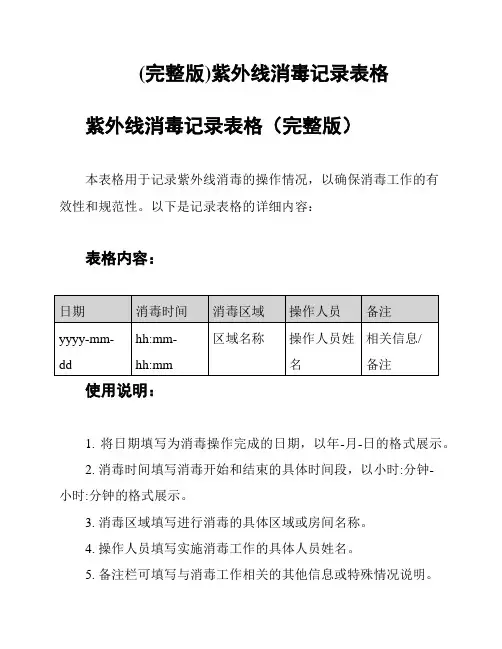 (完整版)紫外线消毒记录表格

紫外线消毒记录表格（完整版）

本表格用于记录紫外线消毒的操作情况，以确保消毒工作的有效性和规范性。以下是记录表格的详细内容：

表格内容：

| 日期 | 消毒时间 | 消毒区域 | 操作人员 | 备注 |
|---|---|---|---|---|
| yyyy-mm-dd | hh:mm-hh:mm | 区域名称 | 操作人员姓名 | 相关信息/备注 |

使用说明：

1. 将日期填写为消毒操作完成的日期，以年-月-日的格式展示。

2. 消毒时间填写消毒开始和结束的具体时间段，以小时:分钟-小时:分钟的格式展示。

3. 消毒区域填写进行消毒的具体区域或房间名称。

4. 操作人员填写实施消毒工作的具体人员姓名。

5. 备注栏可填写与消毒工作相关的其他信息或特殊情况说明。